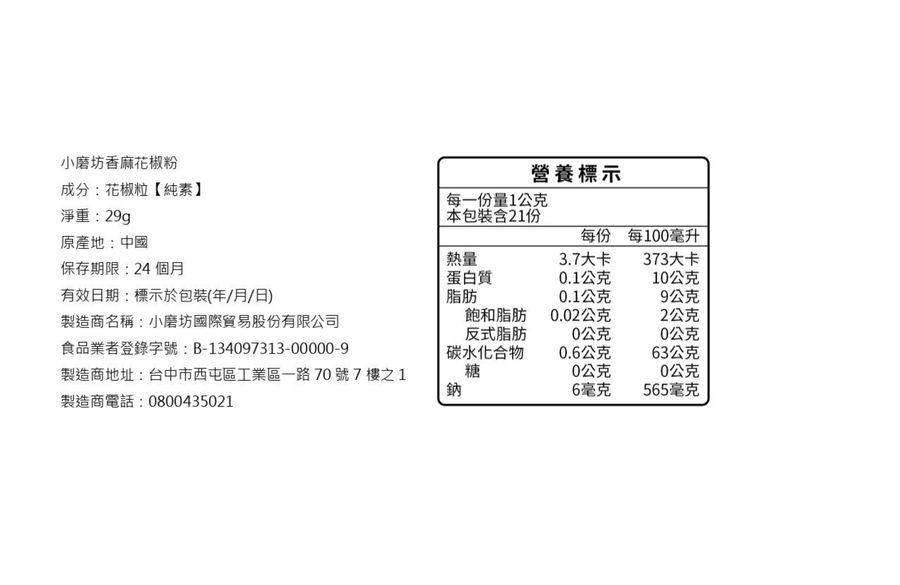 小磨坊香麻花椒粉

成分：花椒粒【純素】

淨重：29g

原產地：中國

保存期限：24個月

有效日期：標示於包裝(年/月/日)

製造商名稱：小磨坊國際貿易股份有限公司

食品業者登錄字號：B-134097313-00000-9

製造商地址：台中市西屯區工業區一路70號7樓之1

製造商電話：0800435021

營養標示

每一份量1公克
本包裝含21份

|  | 每份 | 每100毫升 |
|---|---|---|
| 熱量 | 3.7大卡 | 373大卡 |
| 蛋白質 | 0.1公克 | 10公克 |
| 脂肪 | 0.1公克 | 9公克 |
| 飽和脂肪 | 0.02公克 | 2公克 |
| 反式脂肪 | 0公克 | 0公克 |
| 碳水化合物 | 0.6公克 | 63公克 |
| 糖 | 0公克 | 0公克 |
| 鈉 | 6毫克 | 565毫克 |